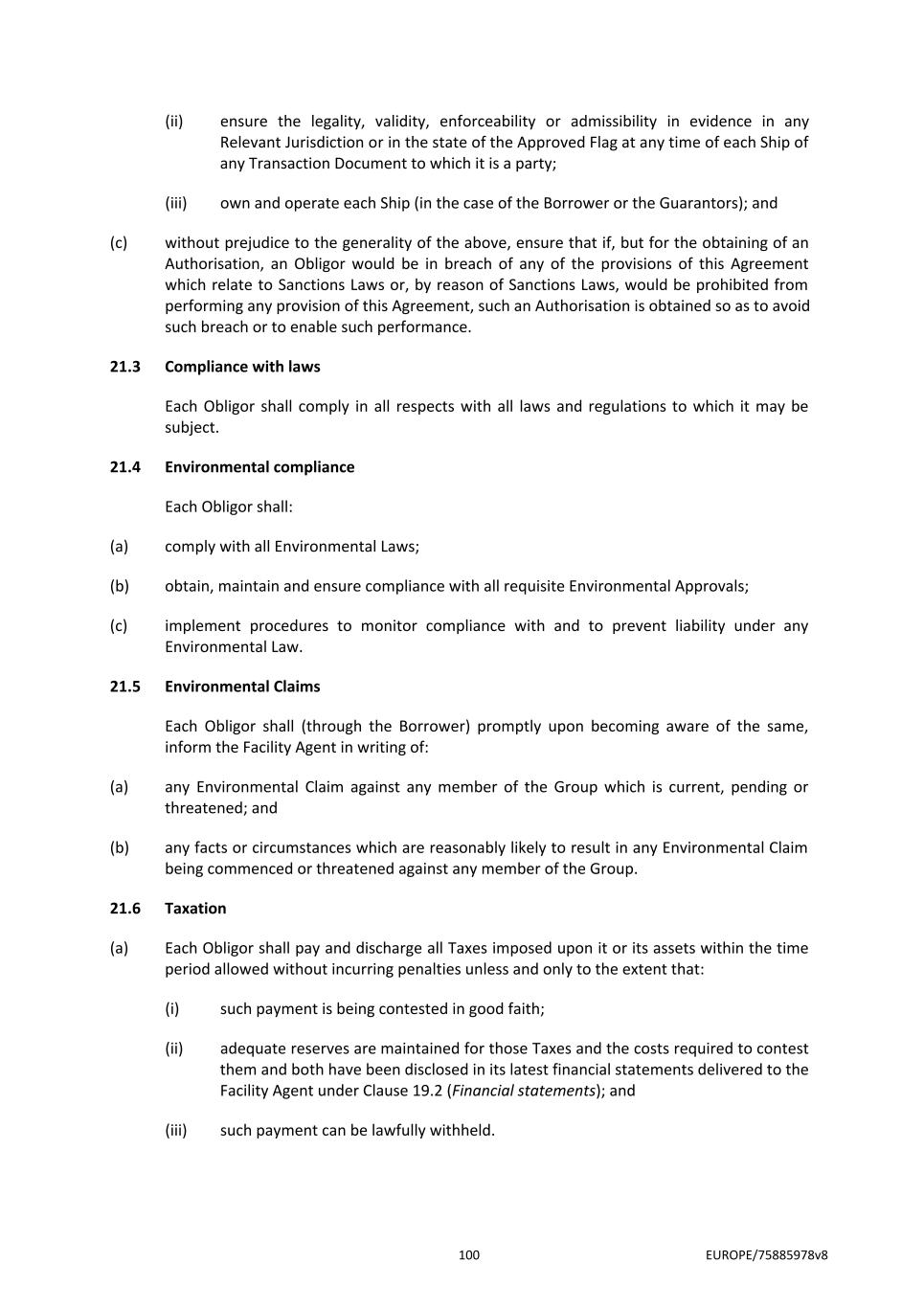 (ii) ensure the legality, validity, enforceability or admissibility in evidence in any Relevant Jurisdiction or in the state of the Approved Flag at any time of each Ship of any Transaction Document to which it is a party;

(iii) own and operate each Ship (in the case of the Borrower or the Guarantors); and

(c) without prejudice to the generality of the above, ensure that if, but for the obtaining of an Authorisation, an Obligor would be in breach of any of the provisions of this Agreement which relate to Sanctions Laws or, by reason of Sanctions Laws, would be prohibited from performing any provision of this Agreement, such an Authorisation is obtained so as to avoid such breach or to enable such performance.

21.3 Compliance with laws

Each Obligor shall comply in all respects with all laws and regulations to which it may be subject.

21.4 Environmental compliance

Each Obligor shall:

(a) comply with all Environmental Laws;

(b) obtain, maintain and ensure compliance with all requisite Environmental Approvals;

(c) implement procedures to monitor compliance with and to prevent liability under any Environmental Law.

21.5 Environmental Claims

Each Obligor shall (through the Borrower) promptly upon becoming aware of the same, inform the Facility Agent in writing of:

(a) any Environmental Claim against any member of the Group which is current, pending or threatened; and

(b) any facts or circumstances which are reasonably likely to result in any Environmental Claim being commenced or threatened against any member of the Group.

21.6 Taxation

(a) Each Obligor shall pay and discharge all Taxes imposed upon it or its assets within the time period allowed without incurring penalties unless and only to the extent that:

(i) such payment is being contested in good faith;

(ii) adequate reserves are maintained for those Taxes and the costs required to contest them and both have been disclosed in its latest financial statements delivered to the Facility Agent under Clause 19.2 (Financial statements); and

(iii) such payment can be lawfully withheld.

100

EUROPE/75885978v8